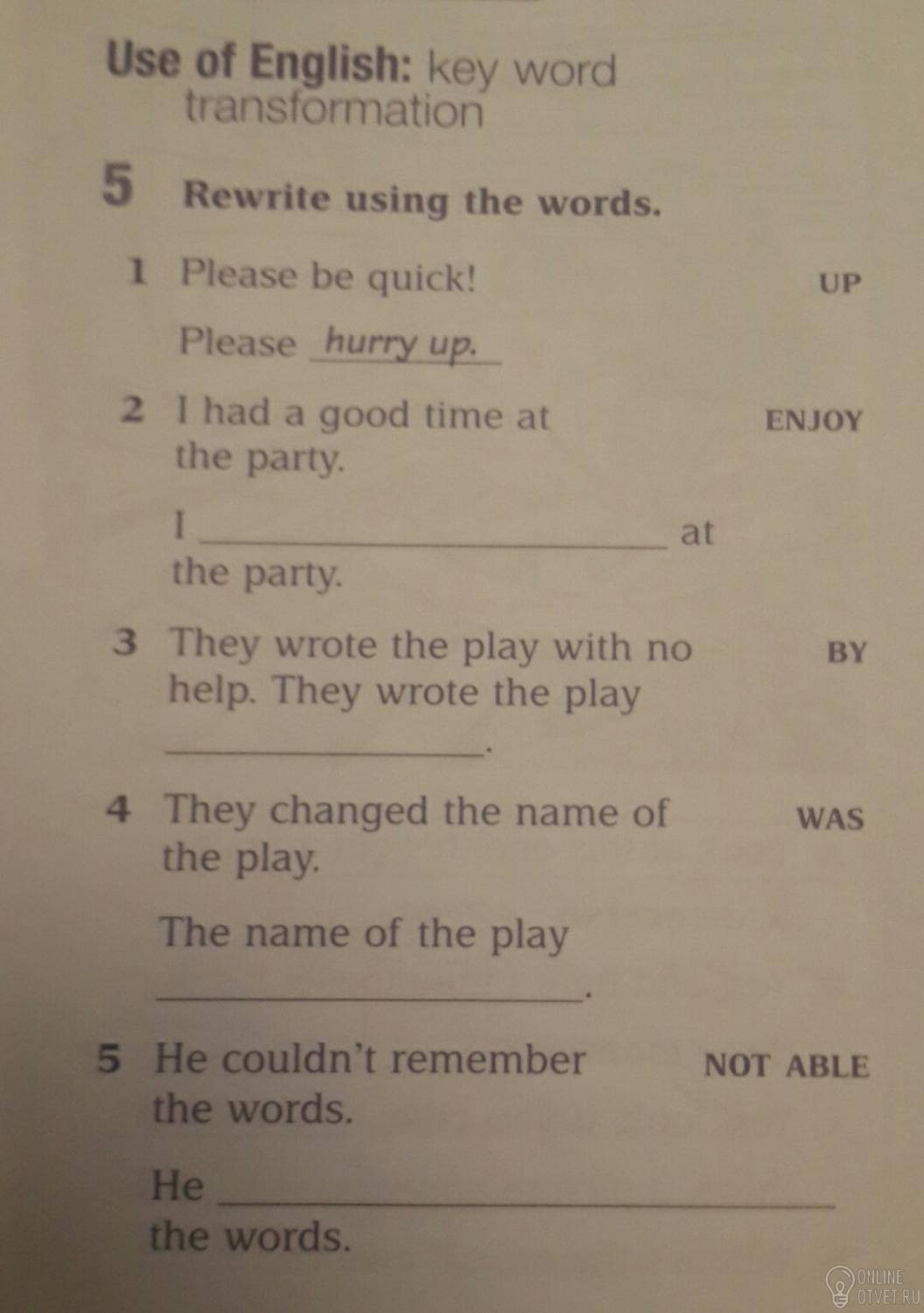 Use of English: key word transformation

5 Rewrite using the words.

1 Please be quick! UP

Please hurry up.

2 I had a good time at the party. ENJOY

I ____ at the party.

3 They wrote the play with no help. They wrote the play ____. BY

4 They changed the name of the play. WAS

The name of the play ____.

5 He couldn't remember the words. NOT ABLE

He ____ the words.

ONLINE OTVET.RU